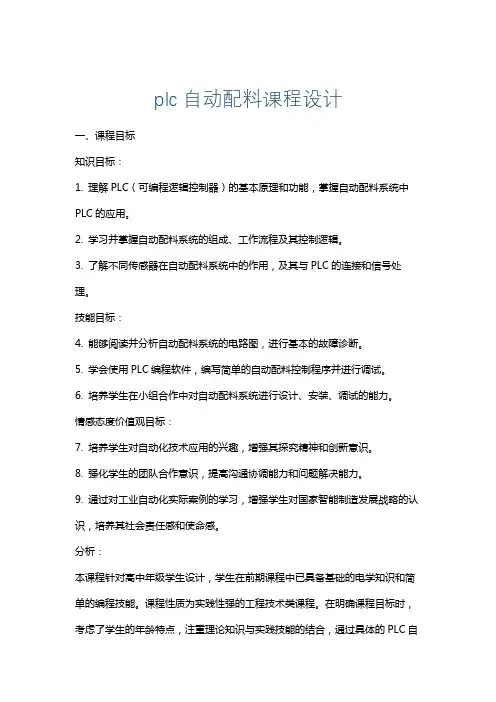 plc 自动配料课程设计

一、课程目标

知识目标：

1. 理解 PLC（可编程逻辑控制器）的基本原理和功能，掌握自动配料系统中 PLC 的应用。

2. 学习并掌握自动配料系统的组成、工作流程及其控制逻辑。

3. 了解不同传感器在自动配料系统中的作用，及其与 PLC 的连接和信号处理。

技能目标：

4. 能够阅读并分析自动配料系统的电路图，进行基本的故障诊断。

5. 学会使用 PLC 编程软件，编写简单的自动配料控制程序并进行调试。

6. 培养学生在小组合作中对自动配料系统进行设计、安装、调试的能力。

情感态度价值观目标：

7. 培养学生对自动化技术应用的兴趣，增强其探究精神和创新意识。

8. 强化学生的团队合作意识，提高沟通协调能力和问题解决能力。

9. 通过对工业自动化实际案例的学习，增强学生对国家智能制造发展战略的认识，培养其社会责任感和使命感。

分析：

本课程针对高中年级学生设计，学生在前期课程中已具备基础的电学知识和简单的编程技能。课程性质为实践性强的工程技术类课程。在明确课程目标时，考虑了学生的年龄特点，注重理论知识与实践技能的结合，通过具体的 PLC 自